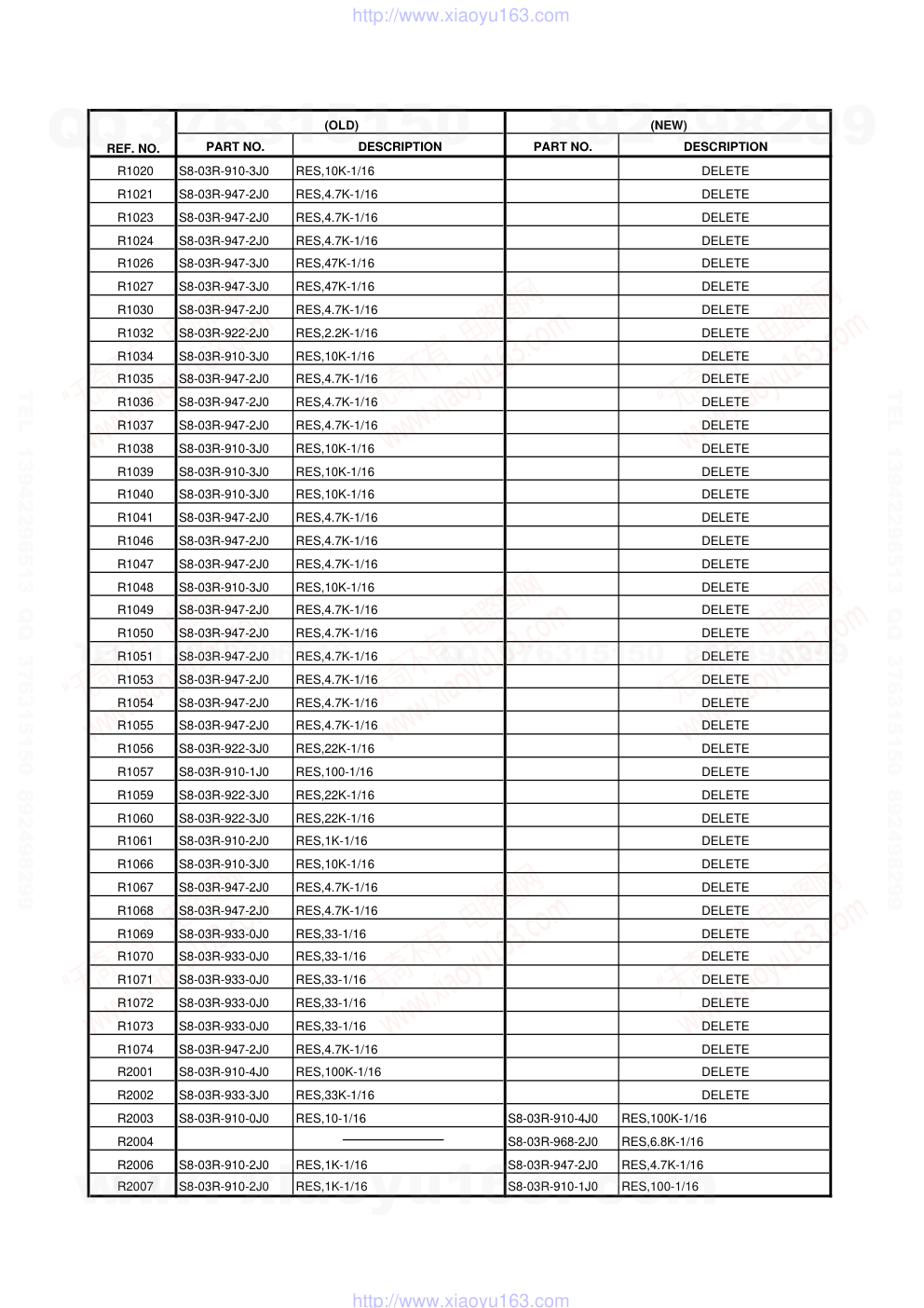 http://www.xiaoyu163.com

| REF. NO. | (OLD) PART NO. | (OLD) DESCRIPTION | (NEW) PART NO. | (NEW) DESCRIPTION |
|---|---|---|---|---|
| R1020 | S8-03R-910-3J0 | RES,10K-1/16 | | DELETE |
| R1021 | S8-03R-947-2J0 | RES,4.7K-1/16 | | DELETE |
| R1023 | S8-03R-947-2J0 | RES,4.7K-1/16 | | DELETE |
| R1024 | S8-03R-947-2J0 | RES,4.7K-1/16 | | DELETE |
| R1026 | S8-03R-947-3J0 | RES,47K-1/16 | | DELETE |
| R1027 | S8-03R-947-3J0 | RES,47K-1/16 | | DELETE |
| R1030 | S8-03R-947-2J0 | RES,4.7K-1/16 | | DELETE |
| R1032 | S8-03R-922-2J0 | RES,2.2K-1/16 | | DELETE |
| R1034 | S8-03R-910-3J0 | RES,10K-1/16 | | DELETE |
| R1035 | S8-03R-947-2J0 | RES,4.7K-1/16 | | DELETE |
| R1036 | S8-03R-947-2J0 | RES,4.7K-1/16 | | DELETE |
| R1037 | S8-03R-947-2J0 | RES,4.7K-1/16 | | DELETE |
| R1038 | S8-03R-910-3J0 | RES,10K-1/16 | | DELETE |
| R1039 | S8-03R-910-3J0 | RES,10K-1/16 | | DELETE |
| R1040 | S8-03R-910-3J0 | RES,10K-1/16 | | DELETE |
| R1041 | S8-03R-947-2J0 | RES,4.7K-1/16 | | DELETE |
| R1046 | S8-03R-947-2J0 | RES,4.7K-1/16 | | DELETE |
| R1047 | S8-03R-947-2J0 | RES,4.7K-1/16 | | DELETE |
| R1048 | S8-03R-910-3J0 | RES,10K-1/16 | | DELETE |
| R1049 | S8-03R-947-2J0 | RES,4.7K-1/16 | | DELETE |
| R1050 | S8-03R-947-2J0 | RES,4.7K-1/16 | | DELETE |
| R1051 | S8-03R-947-2J0 | RES,4.7K-1/16 | | DELETE |
| R1053 | S8-03R-947-2J0 | RES,4.7K-1/16 | | DELETE |
| R1054 | S8-03R-947-2J0 | RES,4.7K-1/16 | | DELETE |
| R1055 | S8-03R-947-2J0 | RES,4.7K-1/16 | | DELETE |
| R1056 | S8-03R-922-3J0 | RES,22K-1/16 | | DELETE |
| R1057 | S8-03R-910-1J0 | RES,100-1/16 | | DELETE |
| R1059 | S8-03R-922-3J0 | RES,22K-1/16 | | DELETE |
| R1060 | S8-03R-922-3J0 | RES,22K-1/16 | | DELETE |
| R1061 | S8-03R-910-2J0 | RES,1K-1/16 | | DELETE |
| R1066 | S8-03R-910-3J0 | RES,10K-1/16 | | DELETE |
| R1067 | S8-03R-947-2J0 | RES,4.7K-1/16 | | DELETE |
| R1068 | S8-03R-947-2J0 | RES,4.7K-1/16 | | DELETE |
| R1069 | S8-03R-933-0J0 | RES,33-1/16 | | DELETE |
| R1070 | S8-03R-933-0J0 | RES,33-1/16 | | DELETE |
| R1071 | S8-03R-933-0J0 | RES,33-1/16 | | DELETE |
| R1072 | S8-03R-933-0J0 | RES,33-1/16 | | DELETE |
| R1073 | S8-03R-933-0J0 | RES,33-1/16 | | DELETE |
| R1074 | S8-03R-947-2J0 | RES,4.7K-1/16 | | DELETE |
| R2001 | S8-03R-910-4J0 | RES,100K-1/16 | | DELETE |
| R2002 | S8-03R-933-3J0 | RES,33K-1/16 | | DELETE |
| R2003 | S8-03R-910-0J0 | RES,10-1/16 | S8-03R-910-4J0 | RES,100K-1/16 |
| R2004 | | | S8-03R-968-2J0 | RES,6.8K-1/16 |
| R2006 | S8-03R-910-2J0 | RES,1K-1/16 | S8-03R-947-2J0 | RES,4.7K-1/16 |
| R2007 | S8-03R-910-2J0 | RES,1K-1/16 | S8-03R-910-1J0 | RES,100-1/16 |

http://www.xiaoyu163.com